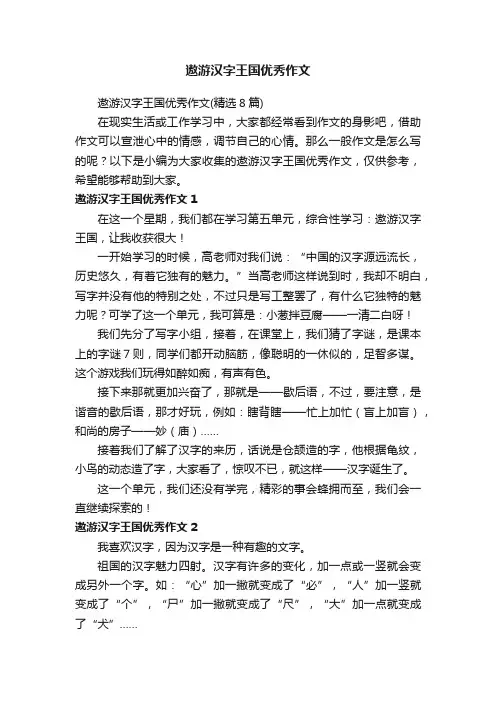 遨游汉字王国优秀作文

遨游汉字王国优秀作文(精选 8 篇)

在现实生活或工作学习中，大家都经常看到作文的身影吧，借助作文可以宣泄心中的情感，调节自己的心情。那么一般作文是怎么写的呢？以下是小编为大家收集的遨游汉字王国优秀作文，仅供参考，希望能够帮助到大家。

遨游汉字王国优秀作文 1

在这一个星期，我们都在学习第五单元，综合性学习：遨游汉字王国，让我收获很大！

一开始学习的时候，高老师对我们说：“中国的汉字源远流长，历史悠久，有着它独有的魅力。”当高老师这样说到时，我却不明白，写字并没有他的特别之处，不过只是写工整罢了，有什么它独特的魅力呢？可学了这一个单元，我可算是：小葱拌豆腐——一清二白呀！

我们先分了写字小组，接着，在课堂上，我们猜了字谜，是课本上的字谜 7 则，同学们都开动脑筋，像聪明的一休似的，足智多谋。这个游戏我们玩得如醉如痴，有声有色。

接下来那就更加兴奋了，那就是——歇后语，不过，要注意，是谐音的歇后语，那才好玩，例如：瞎背瞎——忙上加忙（盲上加盲），和尚的房子——妙（庙）……

接着我们了解了汉字的来历，话说是仓颉造的字，他根据龟纹，小鸟的动态造了字，大家看了，惊叹不已，就这样——汉字诞生了。

这一个单元，我们还没有学完，精彩的事会蜂拥而至，我们会一直继续探索的！

遨游汉字王国优秀作文 2

我喜欢汉字，因为汉字是一种有趣的文字。

祖国的汉字魅力四射。汉字有许多的变化，加一点或一竖就会变成另外一个字。如：“心”加一撇就变成了“必”，“人”加一竖就变成了“个”，“尸”加一撇就变成了“尺”，“大”加一点就变成了“犬”……